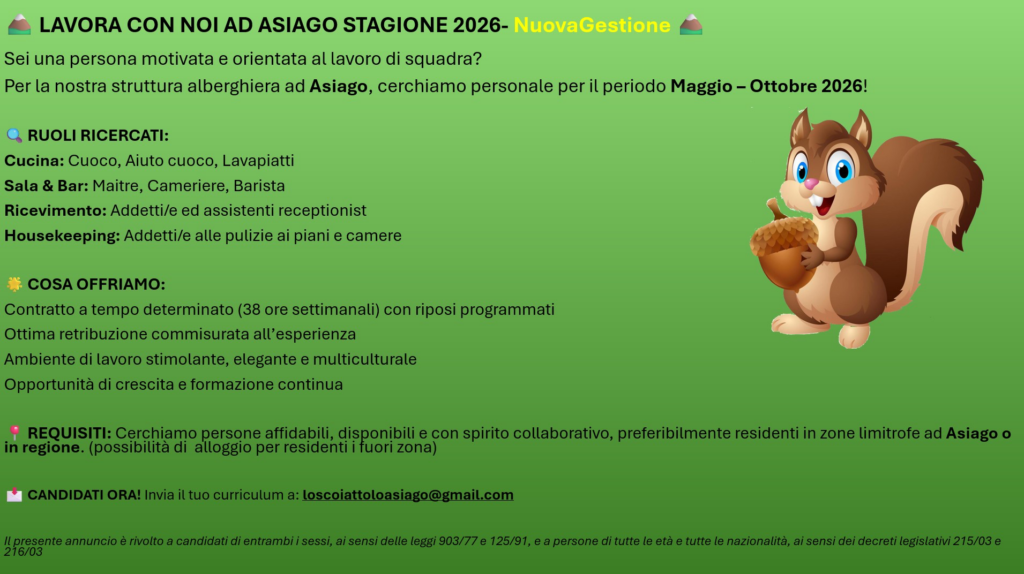 LAVORA CON NOI AD ASIAGO STAGIONE 2026- NuovaGestione

Sei una persona motivata e orientata al lavoro di squadra?

Per la nostra struttura alberghiera ad Asiago, cerchiamo personale per il periodo Maggio – Ottobre 2026!

RUOLI RICERCATI:
Cucina: Cuoco, Aiuto cuoco, Lavapiatti
Sala & Bar: Maitre, Cameriere, Barista
Ricevimento: Addetti/e ed assistenti receptionist
Housekeeping: Addetti/e alle pulizie ai piani e camere

COSA OFFRIAMO:
Contratto a tempo determinato (38 ore settimanali) con riposi programmati
Ottima retribuzione commisurata all'esperienza
Ambiente di lavoro stimolante, elegante e multiculturale
Opportunità di crescita e formazione continua

REQUISITI: Cerchiamo persone affidabili, disponibili e con spirito collaborativo, preferibilmente residenti in zone limitrofe ad Asiago o in regione. (possibilità di alloggio per residenti i fuori zona)

CANDIDATI ORA! Invia il tuo curriculum a: loscoiattoloasiago@gmail.com

Il presente annuncio è rivolto a candidati di entrambi i sessi, ai sensi delle leggi 903/77 e 125/91, e a persone di tutte le età e tutte le nazionalità, ai sensi dei decreti legislativi 215/03 e 216/03